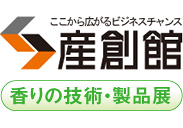 ここから広がるビジネスチャンス
産創館

香りの技術・製品展